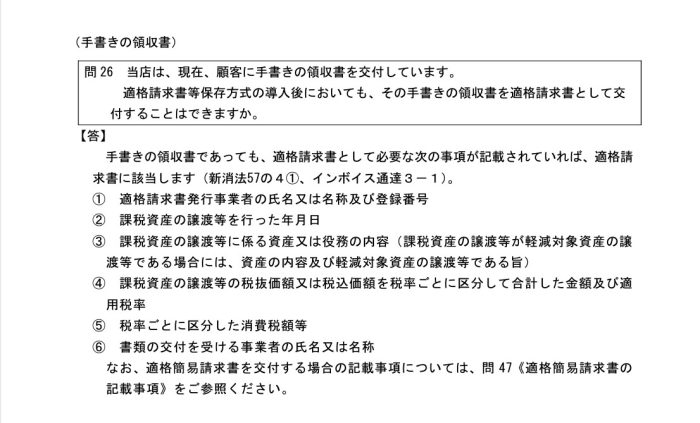 （手書きの領収書）

問 26　当店は、現在、顧客に手書きの領収書を交付しています。
　適格請求書等保存方式の導入後においても、その手書きの領収書を適格請求書として交付することはできますか。

【答】
　手書きの領収書であっても、適格請求書として必要な次の事項が記載されていれば、適格請求書に該当します（新消法57の４①、インボイス通達３－１）。
①　適格請求書発行事業者の氏名又は名称及び登録番号
②　課税資産の譲渡等を行った年月日
③　課税資産の譲渡等に係る資産又は役務の内容（課税資産の譲渡等が軽減対象資産の譲渡等である場合には、資産の内容及び軽減対象資産の譲渡等である旨）
④　課税資産の譲渡等の税抜価額又は税込価額を税率ごとに区分して合計した金額及び適用税率
⑤　税率ごとに区分した消費税額等
⑥　書類の交付を受ける事業者の氏名又は名称
　なお、適格簡易請求書を交付する場合の記載事項については、問 47《適格簡易請求書の記載事項》をご参照ください。